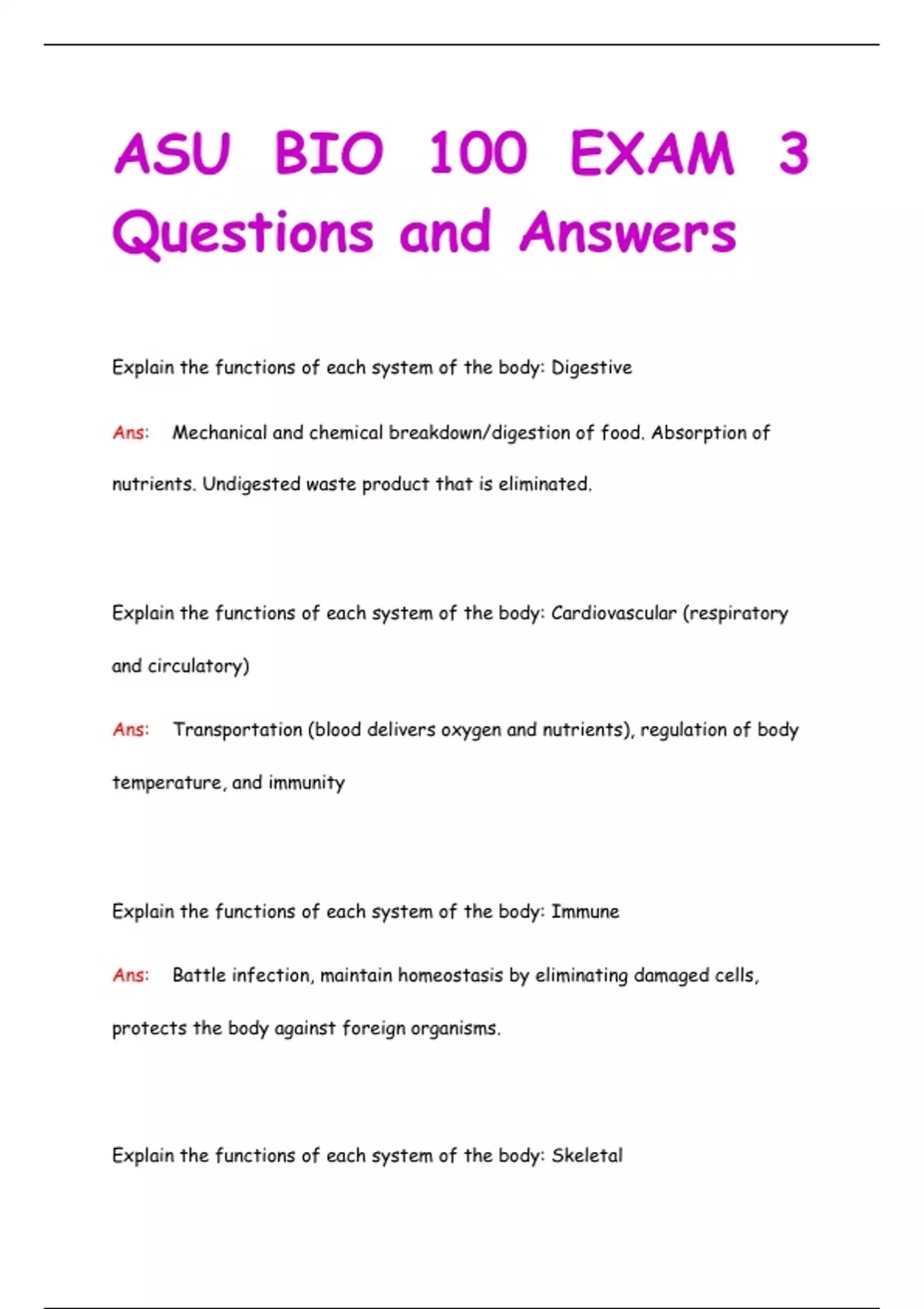 ASU BIO 100 EXAM 3 Questions and Answers

Explain the functions of each system of the body: Digestive

Ans: Mechanical and chemical breakdown/digestion of food. Absorption of nutrients. Undigested waste product that is eliminated.

Explain the functions of each system of the body: Cardiovascular (respiratory and circulatory)

Ans: Transportation (blood delivers oxygen and nutrients), regulation of body temperature, and immunity

Explain the functions of each system of the body: Immune

Ans: Battle infection, maintain homeostasis by eliminating damaged cells, protects the body against foreign organisms.

Explain the functions of each system of the body: Skeletal